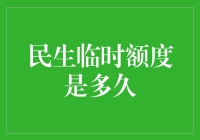 民生临时额度是多久